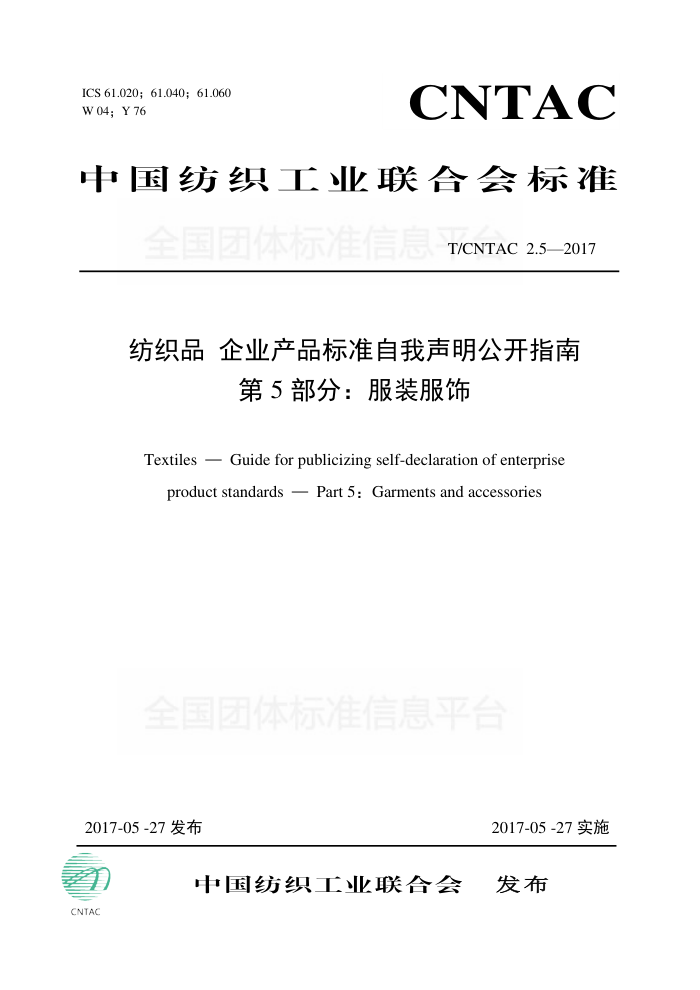 ICS 61.020；61.040；61.060
W 04；Y 76

CNTAC

中国纺织工业联合会标准

全国团体标准信息平台

T/CNTAC 2.5—2017

纺织品 企业产品标准自我声明公开指南
第 5 部分：服装服饰

Textiles — Guide for publicizing self-declaration of enterprise product standards — Part 5：Garments and accessories

全国团体标准信息平台

2017-05 -27 发布

2017-05 -27 实施

CNTAC

中国纺织工业联合会 发布